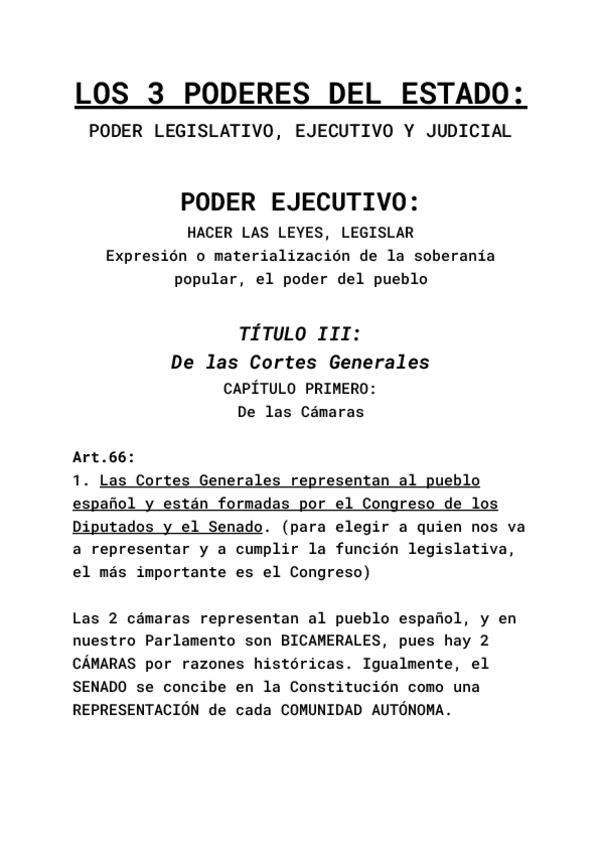 LOS 3 PODERES DEL ESTADO:
PODER LEGISLATIVO, EJECUTIVO Y JUDICIAL

PODER EJECUTIVO:
HACER LAS LEYES, LEGISLAR
Expresión o materialización de la soberanía popular, el poder del pueblo

TÍTULO III:
De las Cortes Generales
CAPÍTULO PRIMERO:
De las Cámaras

Art.66:
1. Las Cortes Generales representan al pueblo español y están formadas por el Congreso de los Diputados y el Senado. (para elegir a quien nos va a representar y a cumplir la función legislativa, el más importante es el Congreso)

Las 2 cámaras representan al pueblo español, y en nuestro Parlamento son BICAMERALES, pues hay 2 CÁMARAS por razones históricas. Igualmente, el SENADO se concibe en la Constitución como una REPRESENTACIÓN de cada COMUNIDAD AUTÓNOMA.